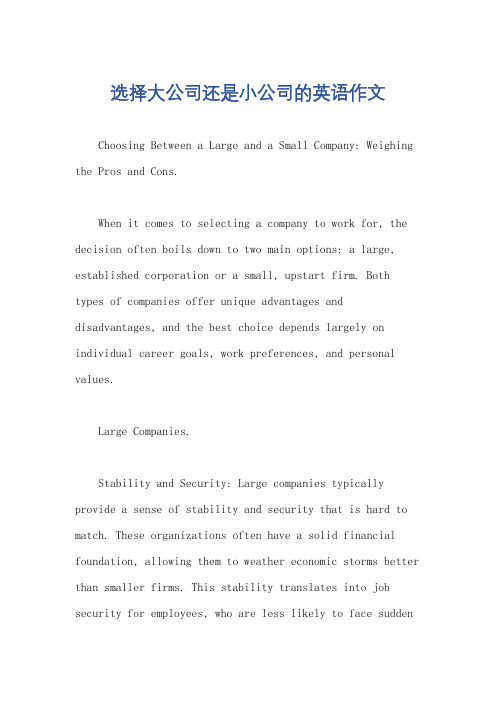 选择大公司还是小公司的英语作文

Choosing Between a Large and a Small Company: Weighing the Pros and Cons.

When it comes to selecting a company to work for, the decision often boils down to two main options: a large, established corporation or a small, upstart firm. Both types of companies offer unique advantages and disadvantages, and the best choice depends largely on individual career goals, work preferences, and personal values.

Large Companies.

Stability and Security: Large companies typically provide a sense of stability and security that is hard to match. These organizations often have a solid financial foundation, allowing them to weather economic storms better than smaller firms. This stability translates into job security for employees, who are less likely to face sudden